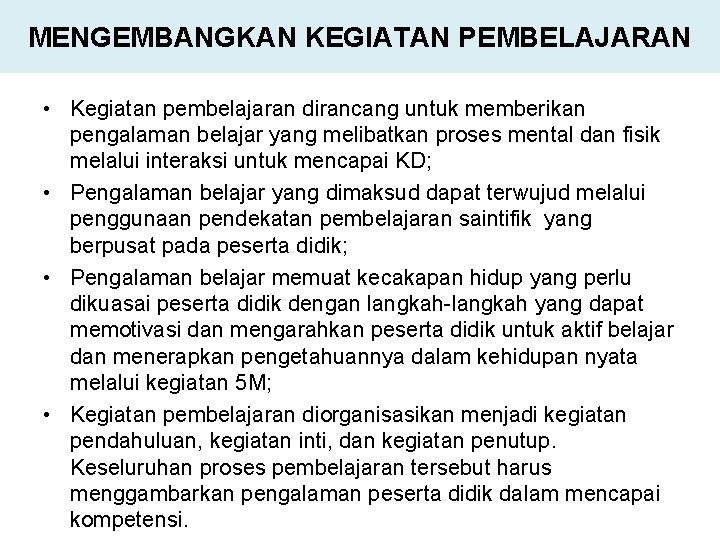 MENGEMBANGKAN KEGIATAN PEMBELAJARAN

• Kegiatan pembelajaran dirancang untuk memberikan pengalaman belajar yang melibatkan proses mental dan fisik melalui interaksi untuk mencapai KD;

• Pengalaman belajar yang dimaksud dapat terwujud melalui penggunaan pendekatan pembelajaran saintifik yang berpusat pada peserta didik;

• Pengalaman belajar memuat kecakapan hidup yang perlu dikuasai peserta didik dengan langkah-langkah yang dapat memotivasi dan mengarahkan peserta didik untuk aktif belajar dan menerapkan pengetahuannya dalam kehidupan nyata melalui kegiatan 5M;

• Kegiatan pembelajaran diorganisasikan menjadi kegiatan pendahuluan, kegiatan inti, dan kegiatan penutup. Keseluruhan proses pembelajaran tersebut harus menggambarkan pengalaman peserta didik dalam mencapai kompetensi.